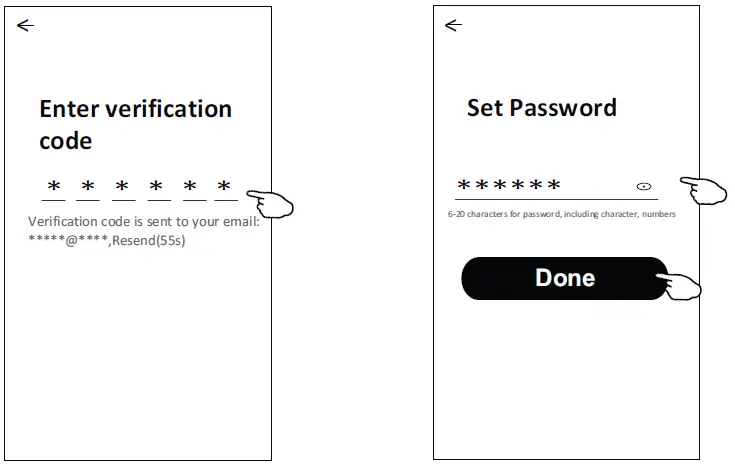 ←

Enter verification code

\* \* \* \* \* \*

Verification code is sent to your email: \*\*\*\*\*@\*\*\*\*,Resend(55s)

←

Set Password

\*\*\*\*\*\*

6-20 characters for password, including character, numbers

Done